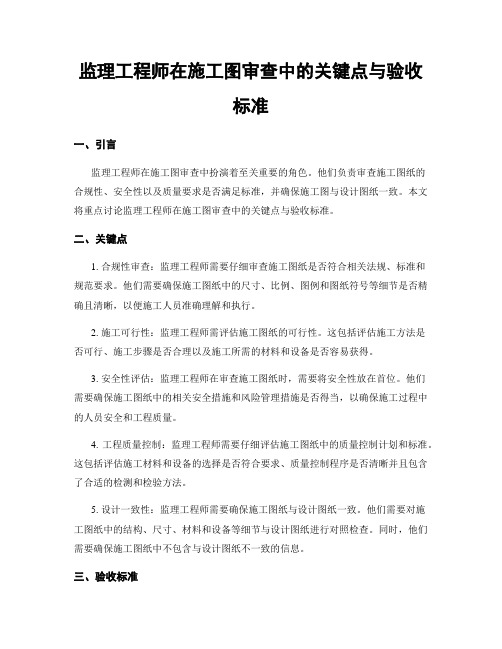 监理工程师在施工图审查中的关键点与验收标准

一、引言

监理工程师在施工图审查中扮演着至关重要的角色。他们负责审查施工图纸的合规性、安全性以及质量要求是否满足标准，并确保施工图与设计图纸一致。本文将重点讨论监理工程师在施工图审查中的关键点与验收标准。

二、关键点

1. 合规性审查：监理工程师需要仔细审查施工图纸是否符合相关法规、标准和规范要求。他们需要确保施工图纸中的尺寸、比例、图例和图纸符号等细节是否精确且清晰，以便施工人员准确理解和执行。

2. 施工可行性：监理工程师需评估施工图纸的可行性。这包括评估施工方法是否可行、施工步骤是否合理以及施工所需的材料和设备是否容易获得。

3. 安全性评估：监理工程师在审查施工图纸时，需要将安全性放在首位。他们需要确保施工图纸中的相关安全措施和风险管理措施是否得当，以确保施工过程中的人员安全和工程质量。

4. 工程质量控制：监理工程师需要仔细评估施工图纸中的质量控制计划和标准。这包括评估施工材料和设备的选择是否符合要求、质量控制程序是否清晰并且包含了合适的检测和检验方法。

5. 设计一致性：监理工程师需要确保施工图纸与设计图纸一致。他们需要对施工图纸中的结构、尺寸、材料和设备等细节与设计图纸进行对照检查。同时，他们需要确保施工图纸中不包含与设计图纸不一致的信息。

三、验收标准